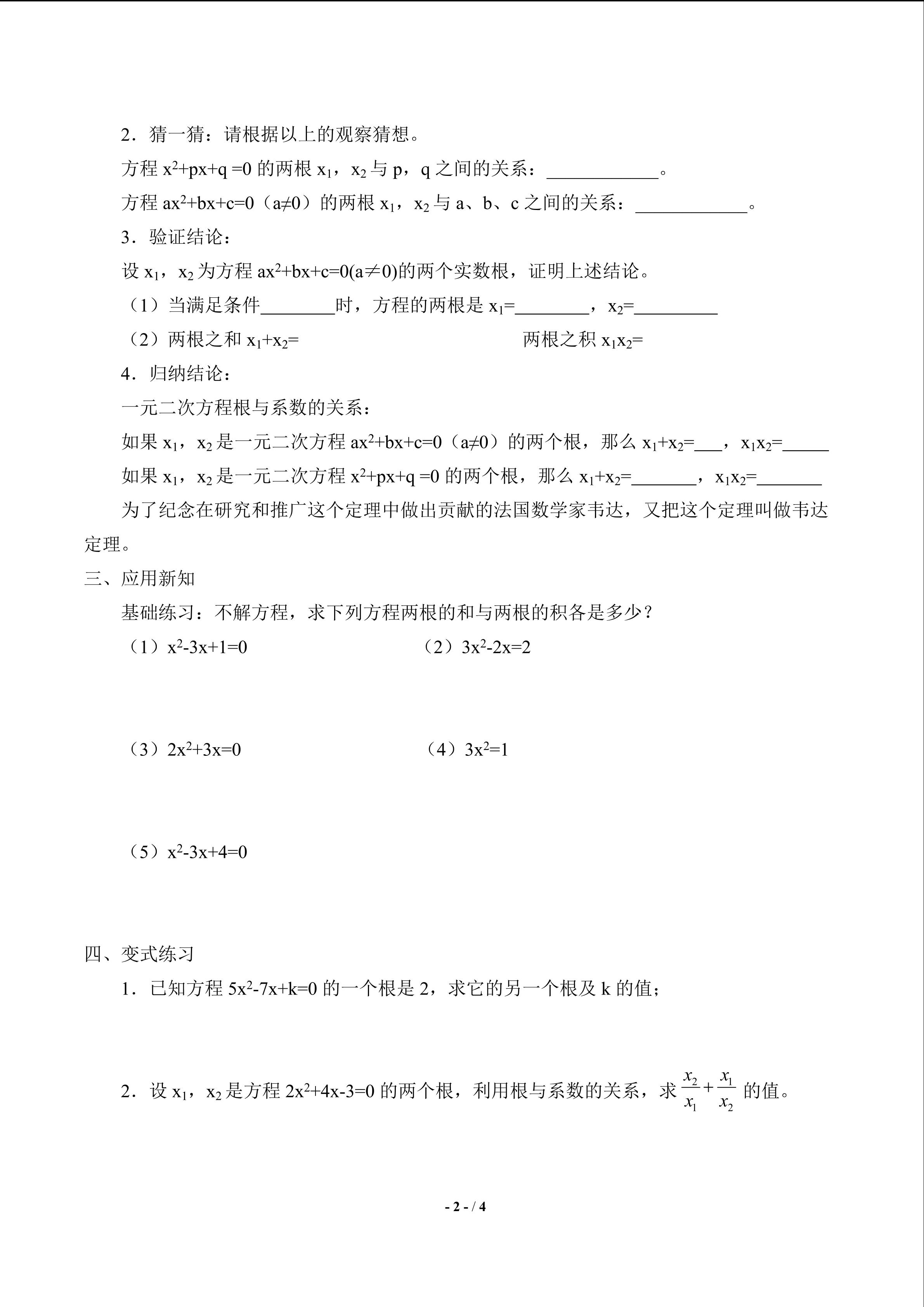 2．猜一猜：请根据以上的观察猜想。

方程 $x^2+px+q=0$ 的两根 $x_1$，$x_2$ 与 p，q 之间的关系：____________。

方程 $ax^2+bx+c=0$（$a\neq0$）的两根 $x_1$，$x_2$ 与 a、b、c 之间的关系：____________。

3．验证结论：

设 $x_1$，$x_2$ 为方程 $ax^2+bx+c=0(a\neq0)$的两个实数根，证明上述结论。

（1）当满足条件________时，方程的两根是 $x_1$=________，$x_2$=_________

（2）两根之和 $x_1+x_2$= 两根之积 $x_1x_2$=

4．归纳结论：

一元二次方程根与系数的关系：

如果 $x_1$，$x_2$ 是一元二次方程 $ax^2+bx+c=0$（$a\neq0$）的两个根，那么 $x_1+x_2$=___，$x_1x_2$=_____

如果 $x_1$，$x_2$ 是一元二次方程 $x^2+px+q=0$ 的两个根，那么 $x_1+x_2$=_______，$x_1x_2$=_______

为了纪念在研究和推广这个定理中做出贡献的法国数学家韦达，又把这个定理叫做韦达定理。

三、应用新知

基础练习：不解方程，求下列方程两根的和与两根的积各是多少？

（1）$x^2-3x+1=0$ （2）$3x^2-2x=2$

（3）$2x^2+3x=0$ （4）$3x^2=1$

（5）$x^2-3x+4=0$

四、变式练习

1．已知方程 $5x^2-7x+k=0$ 的一个根是 2，求它的另一个根及 k 的值；

2．设 $x_1$，$x_2$ 是方程 $2x^2+4x-3=0$ 的两个根，利用根与系数的关系，求 $\frac{x_2}{x_1}+\frac{x_1}{x_2}$ 的值。

- 2 - / 4